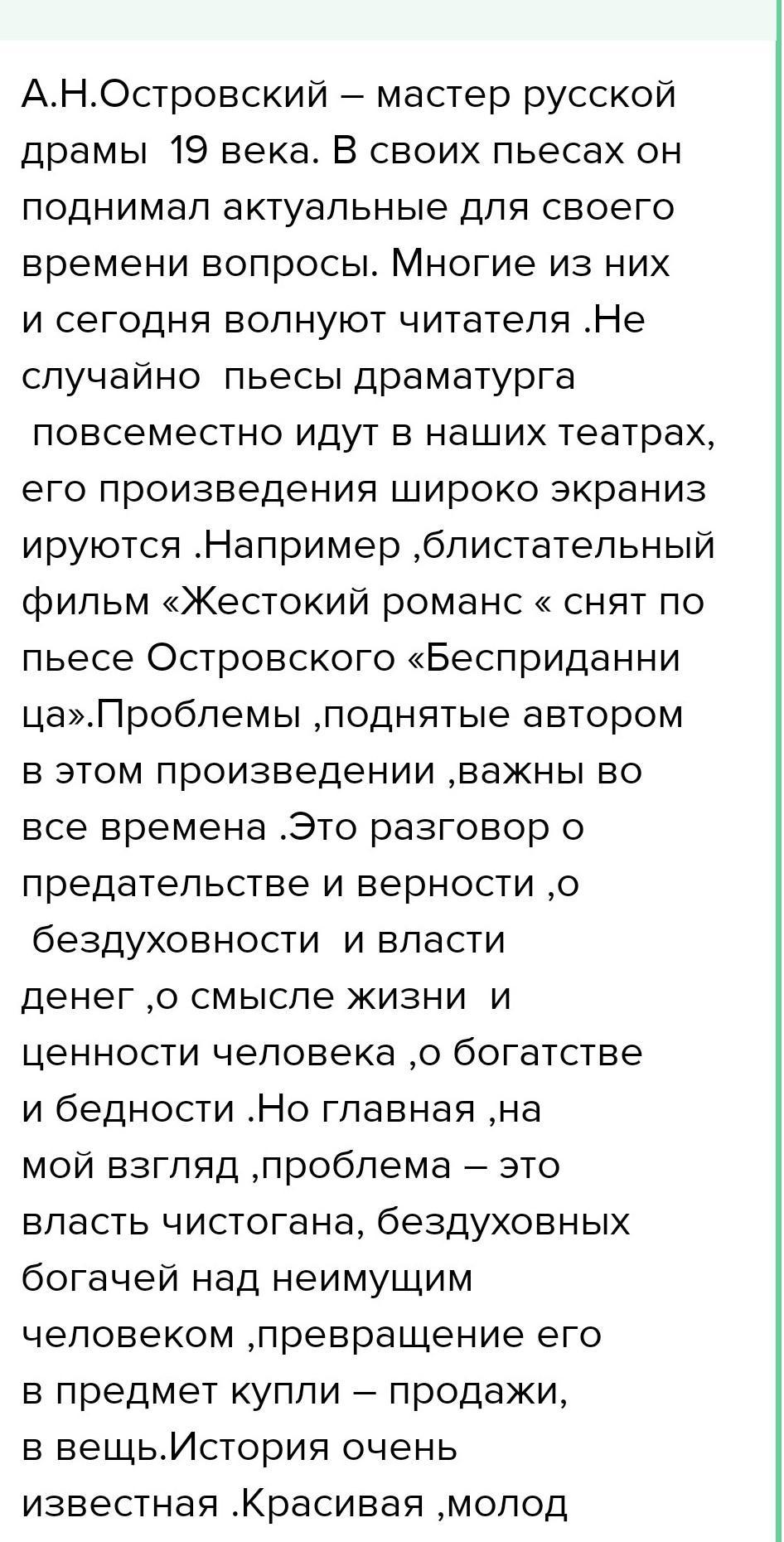 А.Н.Островский – мастер русской драмы 19 века. В своих пьесах он поднимал актуальные для своего времени вопросы. Многие из них и сегодня волнуют читателя .Не случайно пьесы драматурга повсеместно идут в наших театрах, его произведения широко экраниз ируются .Например ,блистательный фильм «Жестокий романс « снят по пьесе Островского «Бесприданни ца».Проблемы ,поднятые автором в этом произведении ,важны во все времена .Это разговор о предательстве и верности ,о бездуховности и власти денег ,о смысле жизни и ценности человека ,о богатстве и бедности .Но главная ,на мой взгляд ,проблема – это власть чистогана, бездуховных богачей над неимущим человеком ,превращение его в предмет купли – продажи, в вещь.История очень известная .Красивая ,молод